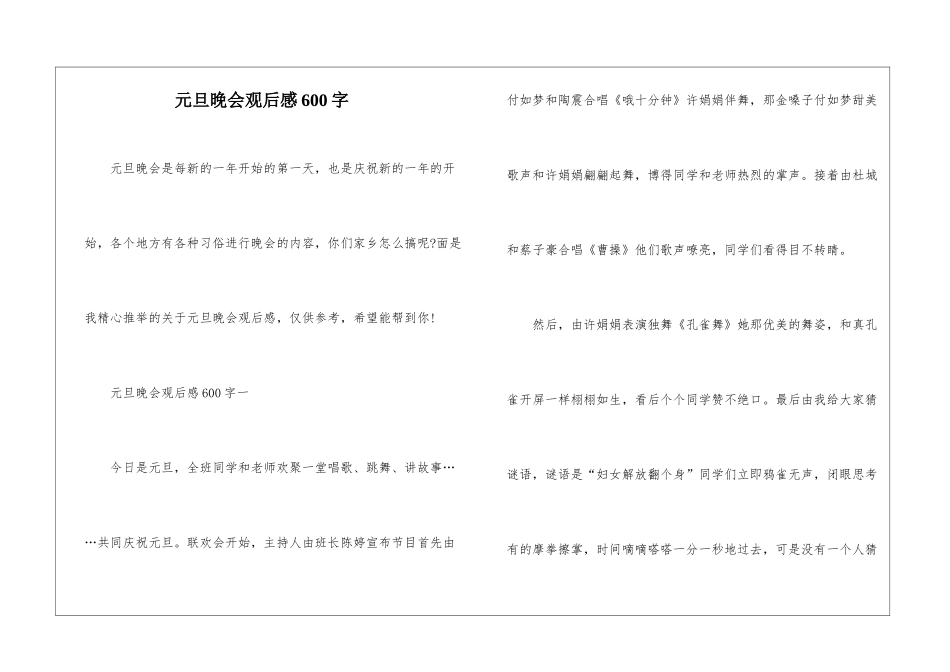 元旦晚会观后感600字

元旦晚会是每新的一年开始的第一天，也是庆祝新的一年的开始，各个地方有各种习俗进行晚会的内容，你们家乡怎么搞呢?面是我精心推举的关于元旦晚会观后感，仅供参考，希望能帮到你!

元旦晚会观后感600字一

今日是元旦，全班同学和老师欢聚一堂唱歌、跳舞、讲故事……共同庆祝元旦。联欢会开始，主持人由班长陈婷宣布节目首先由付如梦和陶震合唱《哦十分钟》许娟娟伴舞，那金嗓子付如梦甜美歌声和许娟娟翩翩起舞，博得同学和老师热烈的掌声。接着由杜城和蔡子豪合唱《曹操》他们歌声嘹亮，同学们看得目不转睛。

然后，由许娟娟表演独舞《孔雀舞》她那优美的舞姿，和真孔雀开屏一样栩栩如生，看后个个同学赞不绝口。最后由我给大家猜谜语，谜语是“妇女解放翻个身”同学们立即鸦雀无声，闭眼思考有的摩拳擦掌，时间嘀嘀嗒嗒一分一秒地过去，可是没有一个人猜